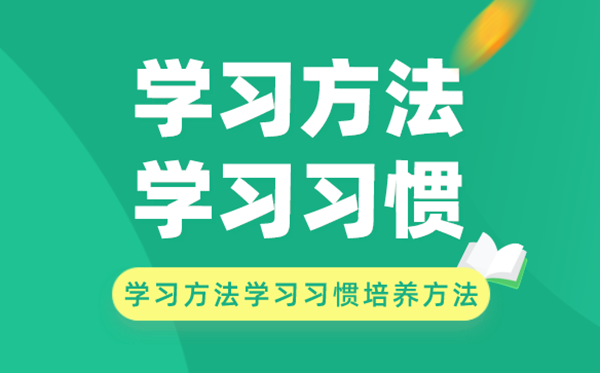 学习方法
学习习惯

学习方法学习习惯培养方法